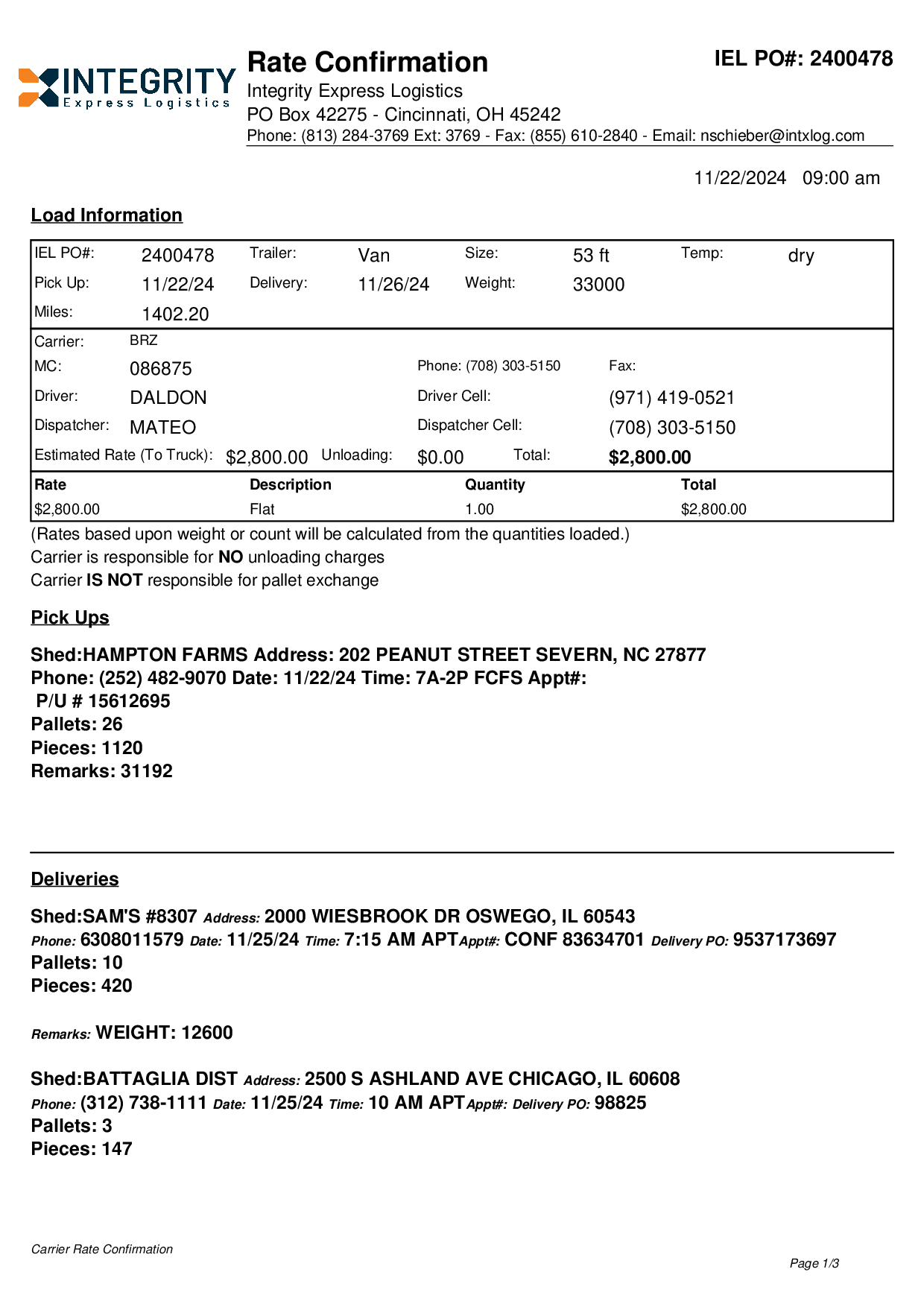 INTEGRITY
Express Logistics

Rate Confirmation
Integrity Express Logistics
PO Box 42275 - Cincinnati, OH 45242
Phone: (813) 284-3769 Ext: 3769 - Fax: (855) 610-2840 - Email: nschieber@intxlog.com

IEL PO#: 2400478

11/22/2024 09:00 am

Load Information

| IEL PO#: | 2400478 | Trailer: | Van | Size: | 53 ft | Temp: | dry |
|---|---|---|---|---|---|---|---|
| Pick Up: | 11/22/24 | Delivery: | 11/26/24 | Weight: | 33000 | | |
| Miles: | 1402.20 | | | | | | |

Carrier: BRZ
MC: 086875 Phone: (708) 303-5150 Fax:
Driver: DALDON Driver Cell: (971) 419-0521
Dispatcher: MATEO Dispatcher Cell: (708) 303-5150
Estimated Rate (To Truck): $2,800.00 Unloading: $0.00 Total: $2,800.00

| Rate | Description | Quantity | Total |
|---|---|---|---|
| $2,800.00 | Flat | 1.00 | $2,800.00 |

(Rates based upon weight or count will be calculated from the quantities loaded.)
Carrier is responsible for NO unloading charges
Carrier IS NOT responsible for pallet exchange

Pick Ups

Shed:HAMPTON FARMS Address: 202 PEANUT STREET SEVERN, NC 27877
Phone: (252) 482-9070 Date: 11/22/24 Time: 7A-2P FCFS Appt#:
P/U # 15612695
Pallets: 26
Pieces: 1120
Remarks: 31192

Deliveries

Shed:SAM'S #8307 Address: 2000 WIESBROOK DR OSWEGO, IL 60543
Phone: 6308011579 Date: 11/25/24 Time: 7:15 AM APT Appt#: CONF 83634701 Delivery PO: 9537173697
Pallets: 10
Pieces: 420

Remarks: WEIGHT: 12600

Shed:BATTAGLIA DIST Address: 2500 S ASHLAND AVE CHICAGO, IL 60608
Phone: (312) 738-1111 Date: 11/25/24 Time: 10 AM APT Appt#: Delivery PO: 98825
Pallets: 3
Pieces: 147

Carrier Rate Confirmation
Page 1/3